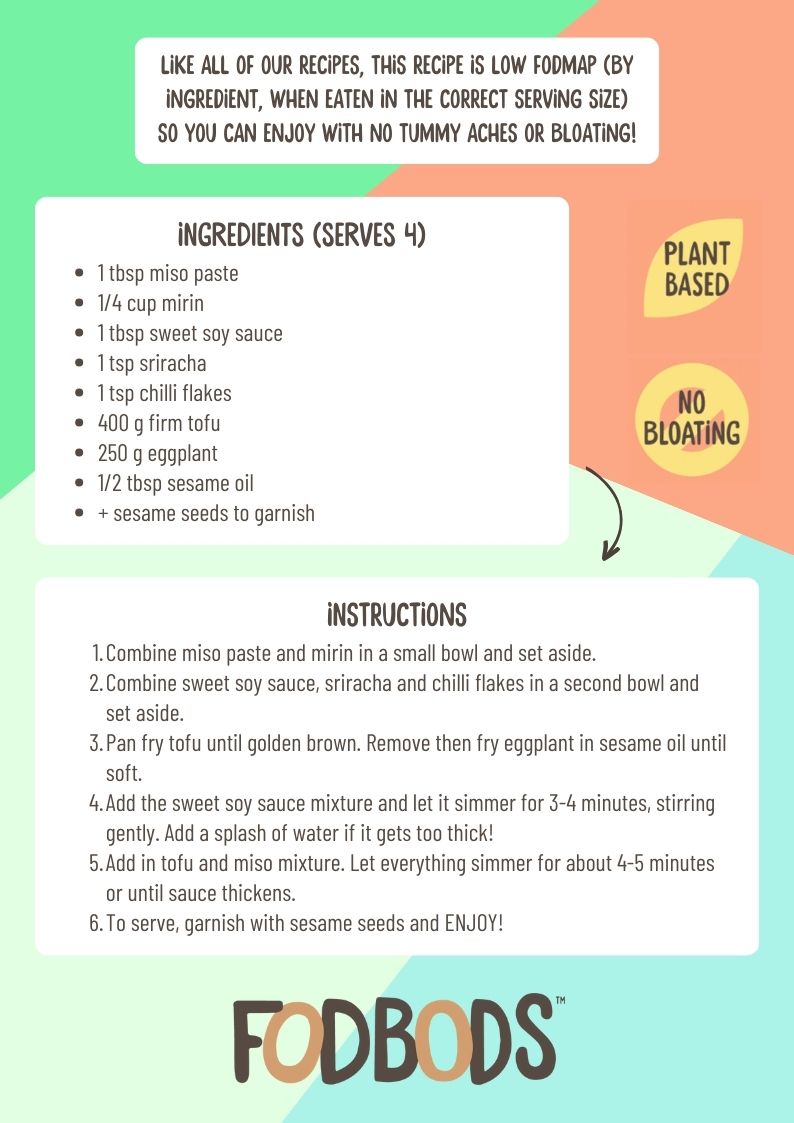 LIKE ALL OF OUR RECIPES, THIS RECIPE IS LOW FODMAP (BY INGREDIENT, WHEN EATEN IN THE CORRECT SERVING SIZE) SO YOU CAN ENJOY WITH NO TUMMY ACHES OR BLOATING!

INGREDIENTS (SERVES 4)

- 1 tbsp miso paste
- 1/4 cup mirin
- 1 tbsp sweet soy sauce
- 1 tsp sriracha
- 1 tsp chilli flakes
- 400 g firm tofu
- 250 g eggplant
- 1/2 tbsp sesame oil
- + sesame seeds to garnish

PLANT BASED

NO BLOATING

INSTRUCTIONS

1. Combine miso paste and mirin in a small bowl and set aside.
2. Combine sweet soy sauce, sriracha and chilli flakes in a second bowl and set aside.
3. Pan fry tofu until golden brown. Remove then fry eggplant in sesame oil until soft.
4. Add the sweet soy sauce mixture and let it simmer for 3-4 minutes, stirring gently. Add a splash of water if it gets too thick!
5. Add in tofu and miso mixture. Let everything simmer for about 4-5 minutes or until sauce thickens.
6. To serve, garnish with sesame seeds and ENJOY!

FODBODS™